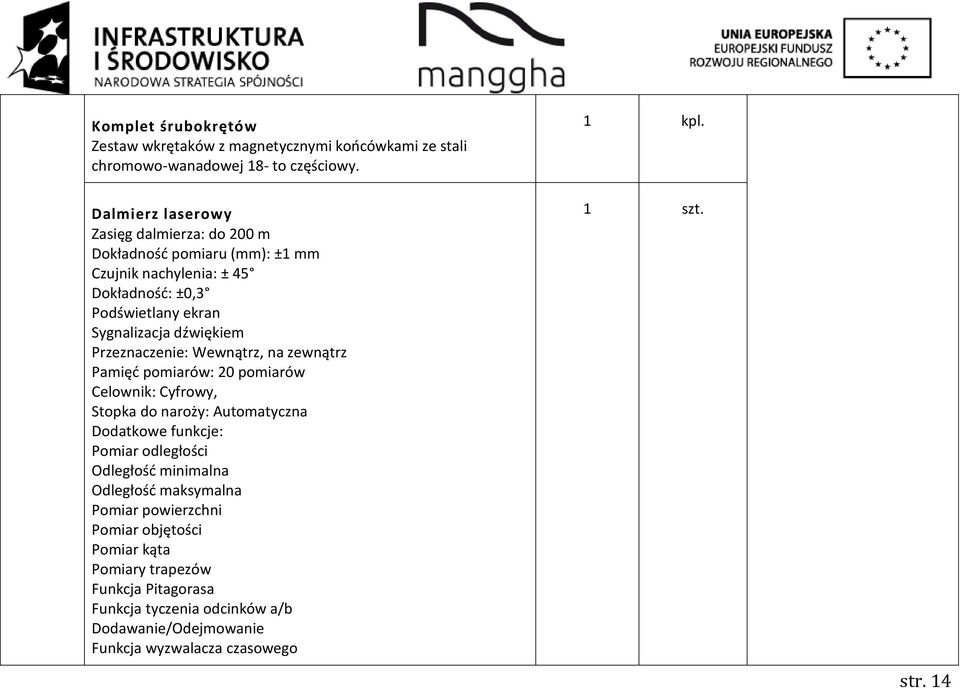 INFRASTRUKTURA I ŚRODOWISKO
NARODOWA STRATEGIA SPÓJNOŚCI

manggha

UNIA EUROPEJSKA
EUROPEJSKI FUNDUSZ ROZWOJU REGIONALNEGO

| | | | | |
|---|---|---|---|---|
| | **Komplet śrubokrętów** Zestaw wkrętaków z magnetycznymi końcówkami ze stali chromowo-wanadowej 18- to częściowy. | 1 | kpl. | |
| | **Dalmierz laserowy** Zasięg dalmierza: do 200 m Dokładność pomiaru (mm): ±1 mm Czujnik nachylenia: ± 45° Dokładność: ±0,3° Podświetlany ekran Sygnalizacja dźwiękiem Przeznaczenie: Wewnątrz, na zewnątrz Pamięć pomiarów: 20 pomiarów Celownik: Cyfrowy, Stopka do naroży: Automatyczna Dodatkowe funkcje: Pomiar odległości Odległość minimalna Odległość maksymalna Pomiar powierzchni Pomiar objętości Pomiar kąta Pomiary trapezów Funkcja Pitagorasa Funkcja tyczenia odcinków a/b Dodawanie/Odejmowanie Funkcja wyzwalacza czasowego | 1 | szt. | |

str. 14